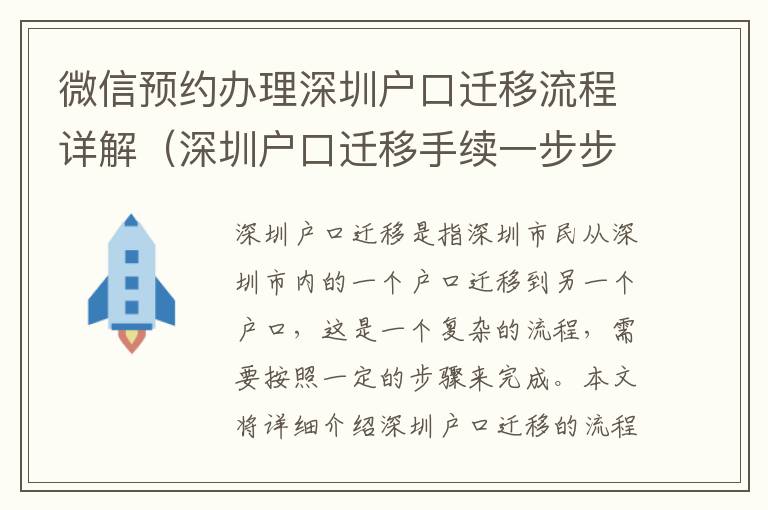 微信预约办理深圳户口迁移流程详解（深圳户口迁移手续一步步

深圳户口迁移是指深圳市民从深圳市内的一个户口迁移到另一个户口，这是一个复杂的流程，需要按照一定的步骤来完成。本文将详细介绍深圳户口迁移的流程